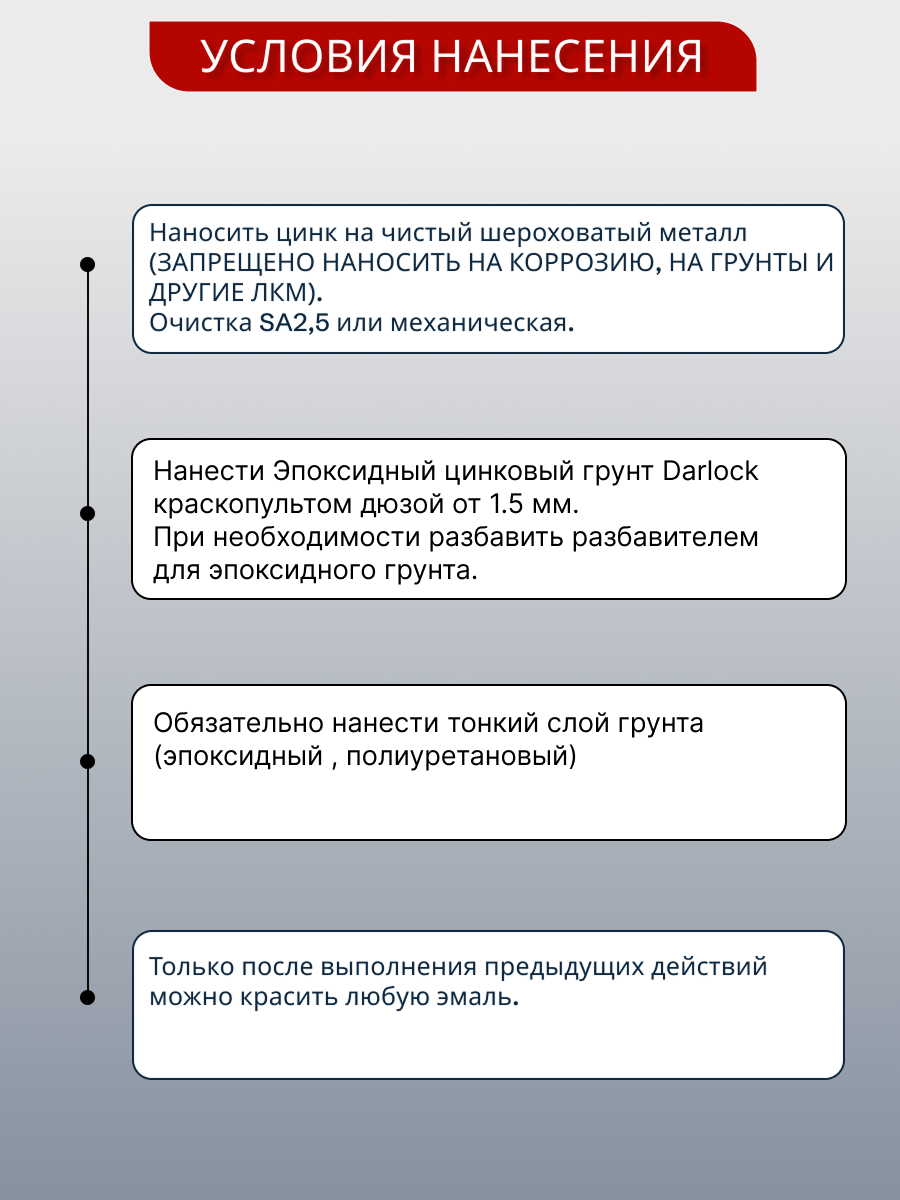 УСЛОВИЯ НАНЕСЕНИЯ

Наносить цинк на чистый шероховатый металл (ЗАПРЕЩЕНО НАНОСИТЬ НА КОРРОЗИЮ, НА ГРУНТЫ И ДРУГИЕ ЛКМ).
Очистка SA2,5 или механическая.

Нанести Эпоксидный цинковый грунт Darlock краскопультом дюзой от 1.5 мм.
При необходимости разбавить разбавителем для эпоксидного грунта.

Обязательно нанести тонкий слой грунта (эпоксидный , полиуретановый)

Только после выполнения предыдущих действий можно красить любую эмаль.